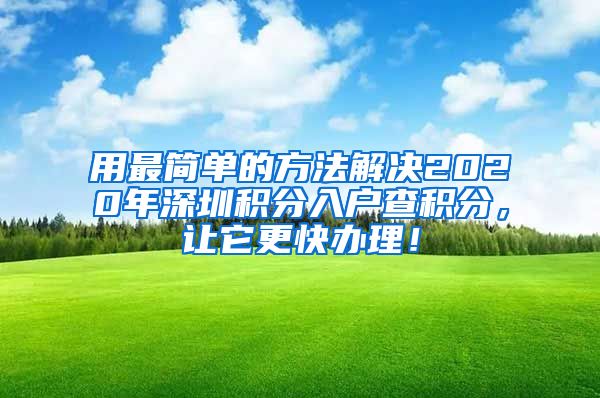 用最简单的方法解决2020年深圳积分入户查积分，让它更快办理！